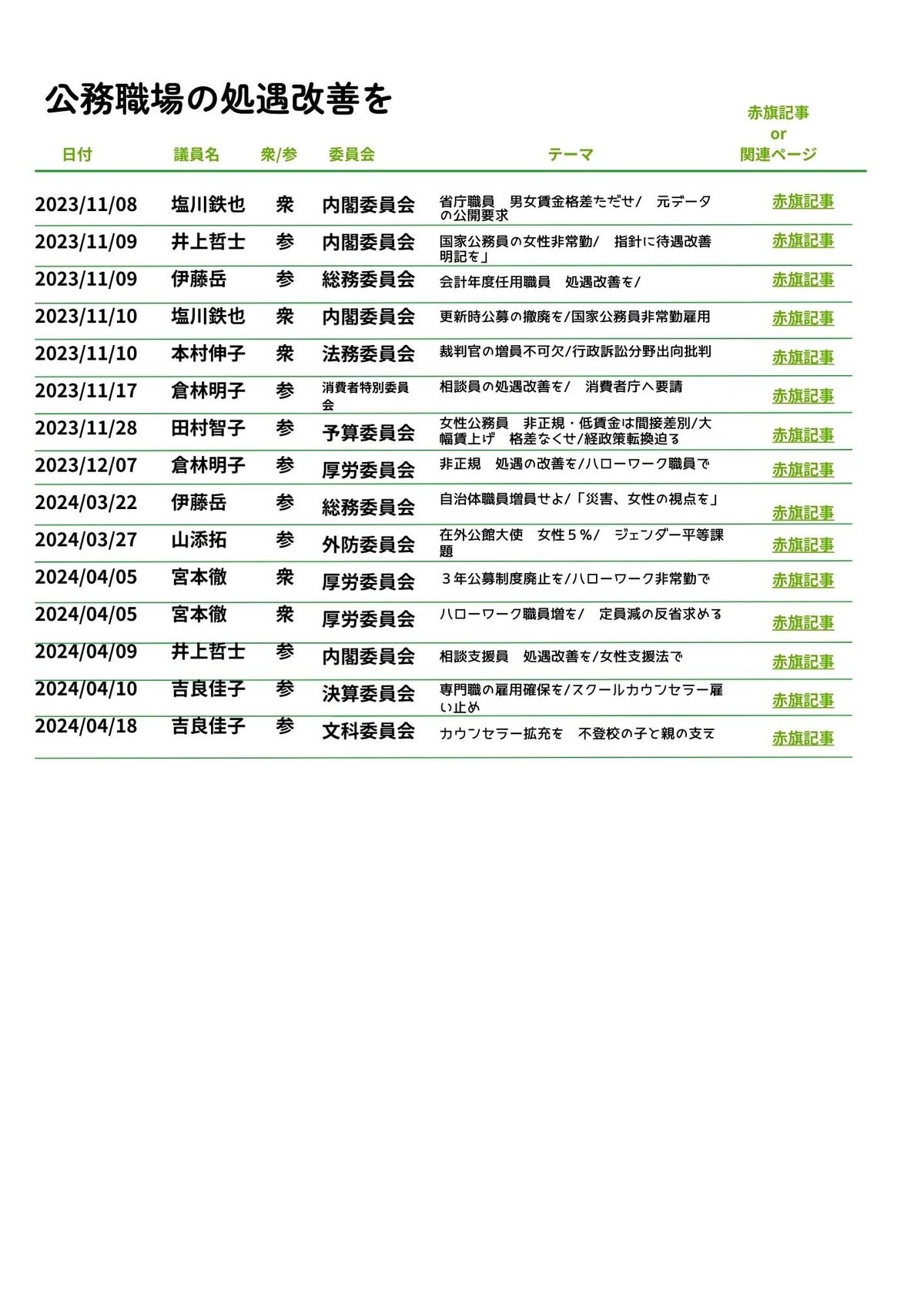 公務職場の処遇改善を

| 日付 | 議員名 | 衆/参 | 委員会 | テーマ | 赤旗記事 or 関連ページ |
|---|---|---|---|---|---|
| 2023/11/08 | 塩川鉄也 | 衆 | 内閣委員会 | 省庁職員　男女賃金格差ただせ/　元データの公開要求 | 赤旗記事 |
| 2023/11/09 | 井上哲士 | 参 | 内閣委員会 | 国家公務員の女性非常勤/　指針に待遇改善明記を」 | 赤旗記事 |
| 2023/11/09 | 伊藤岳 | 参 | 総務委員会 | 会計年度任用職員　処遇改善を/ | 赤旗記事 |
| 2023/11/10 | 塩川鉄也 | 衆 | 内閣委員会 | 更新時公募の撤廃を/国家公務員非常勤雇用 | 赤旗記事 |
| 2023/11/10 | 本村伸子 | 衆 | 法務委員会 | 裁判官の増員不可欠/行政訴訟分野出向批判 | 赤旗記事 |
| 2023/11/17 | 倉林明子 | 参 | 消費者特別委員会 | 相談員の処遇改善を/　消費者庁へ要請 | 赤旗記事 |
| 2023/11/28 | 田村智子 | 参 | 予算委員会 | 女性公務員　非正規・低賃金は間接差別/大幅賃上げ　格差なくせ/経政策転換迫る | 赤旗記事 |
| 2023/12/07 | 倉林明子 | 参 | 厚労委員会 | 非正規　処遇の改善を/ハローワーク職員で | 赤旗記事 |
| 2024/03/22 | 伊藤岳 | 参 | 総務委員会 | 自治体職員増員せよ/「災害、女性の視点を」 | 赤旗記事 |
| 2024/03/27 | 山添拓 | 参 | 外防委員会 | 在外公館大使　女性5%/　ジェンダー平等課題 | 赤旗記事 |
| 2024/04/05 | 宮本徹 | 衆 | 厚労委員会 | 3年公募制度廃止を/ハローワーク非常勤で | 赤旗記事 |
| 2024/04/05 | 宮本徹 | 衆 | 厚労委員会 | ハローワーク職員増を/　定員減の反省求める | 赤旗記事 |
| 2024/04/09 | 井上哲士 | 参 | 内閣委員会 | 相談支援員　処遇改善を/女性支援法で | 赤旗記事 |
| 2024/04/10 | 吉良佳子 | 参 | 決算委員会 | 専門職の雇用確保を/スクールカウンセラー雇い止め | 赤旗記事 |
| 2024/04/18 | 吉良佳子 | 参 | 文科委員会 | カウンセラー拡充を　不登校の子と親の支え | 赤旗記事 |